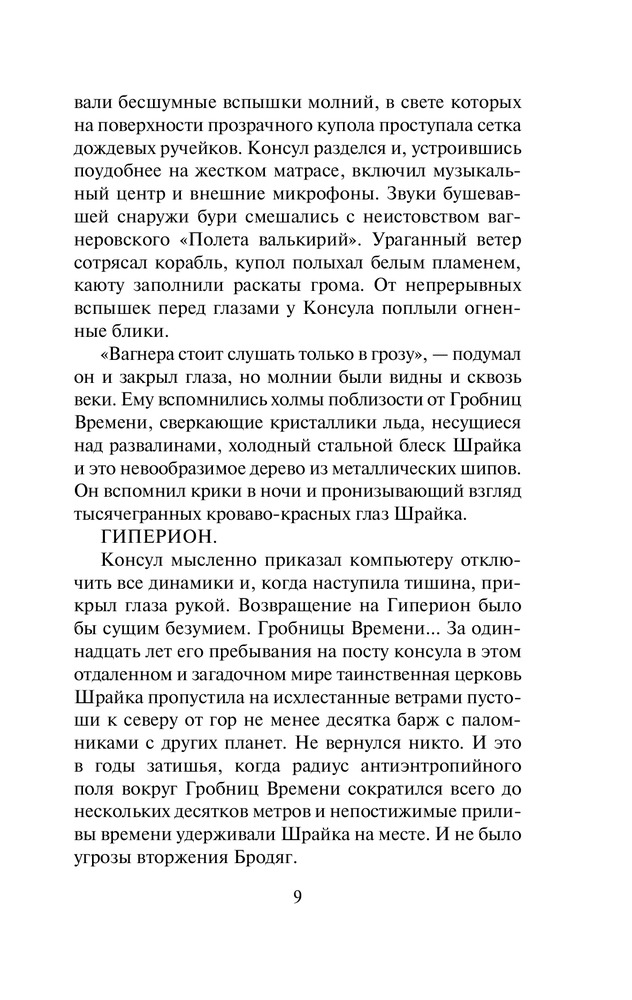 вали бесшумные вспышки молний, в свете которых на поверхности прозрачного купола проступала сетка дождевых ручейков. Консул разделся и, устроившись поудобнее на жестком матрасе, включил музыкальный центр и внешние микрофоны. Звуки бушевавшей снаружи бури смешались с неистовством вагнеровского «Полета валькирий». Ураганный ветер сотрясал корабль, купол полыхал белым пламенем, каюту заполнили раскаты грома. От непрерывных вспышек перед глазами у Консула поплыли огненные блики.

«Вагнера стоит слушать только в грозу», — подумал он и закрыл глаза, но молнии были видны и сквозь веки. Ему вспомнились холмы поблизости от Гробниц Времени, сверкающие кристаллики льда, несущиеся над развалинами, холодный стальной блеск Шрайка и это невообразимое дерево из металлических шипов. Он вспомнил крики в ночи и пронизывающий взгляд тысячегранных кроваво-красных глаз Шрайка.

ГИПЕРИОН.

Консул мысленно приказал компьютеру отключить все динамики и, когда наступила тишина, прикрыл глаза рукой. Возвращение на Гиперион было бы сущим безумием. Гробницы Времени... За одиннадцать лет его пребывания на посту консула в этом отдаленном и загадочном мире таинственная церковь Шрайка пропустила на исхлестанные ветрами пустоши к северу от гор не менее десятка барж с паломниками с других планет. Не вернулся никто. И это в годы затишья, когда радиус антиэнтропийного поля вокруг Гробниц Времени сократился всего до нескольких десятков метров и непостижимые приливы времени удерживали Шрайка на месте. И не было угрозы вторжения Бродяг.

9